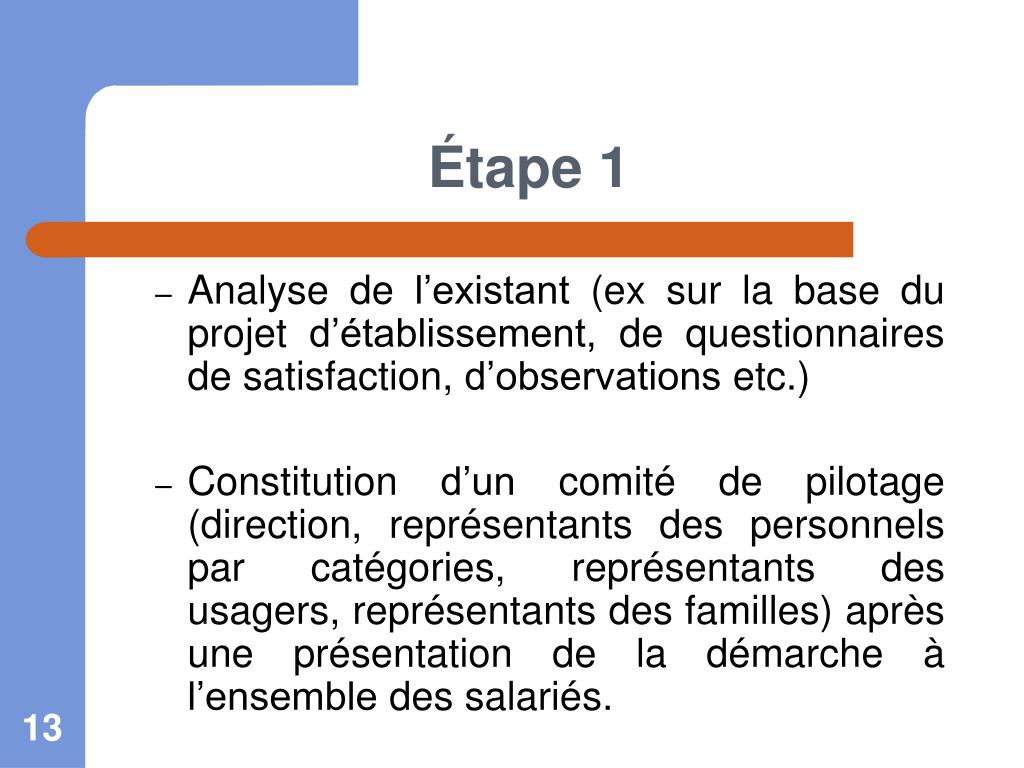 Étape 1

– Analyse de l’existant (ex sur la base du projet d’établissement, de questionnaires de satisfaction, d’observations etc.)

– Constitution d’un comité de pilotage (direction, représentants des personnels par catégories, représentants des usagers, représentants des familles) après une présentation de la démarche à l’ensemble des salariés.

13